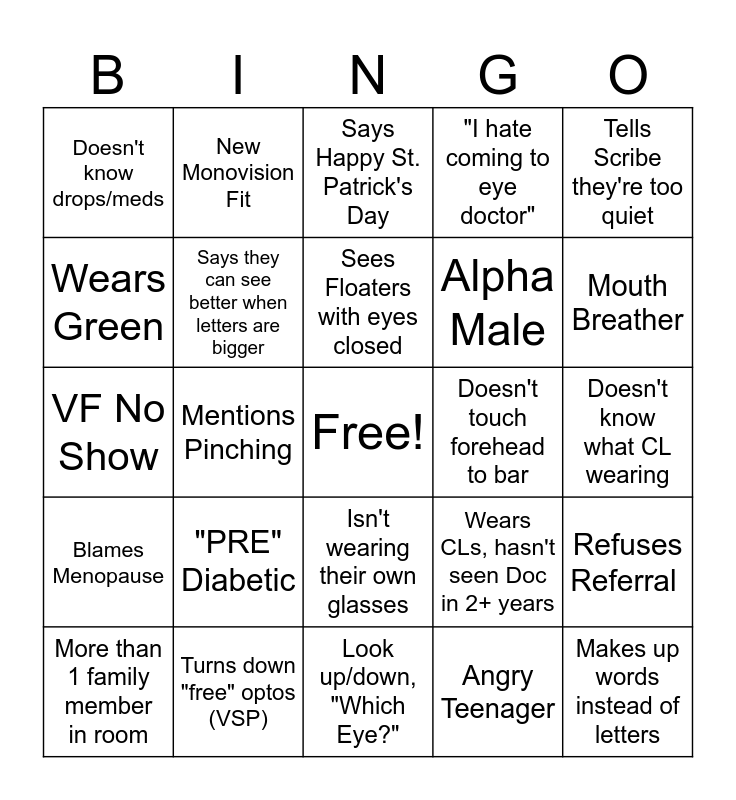 | B | I | N | G | O |
|---|---|---|---|---|
| Doesn't know drops/meds | New Monovision Fit | Says Happy St. Patrick's Day | "I hate coming to eye doctor" | Tells Scribe they're too quiet |
| Wears Green | Says they can see better when letters are bigger | Sees Floaters with eyes closed | Alpha Male | Mouth Breather |
| VF No Show | Mentions Pinching | Free! | Doesn't touch forehead to bar | Doesn't know what CL wearing |
| Blames Menopause | "PRE" Diabetic | Isn't wearing their own glasses | Wears CLs, hasn't seen Doc in 2+ years | Refuses Referral |
| More than 1 family member in room | Turns down "free" optos (VSP) | Look up/down, "Which Eye?" | Angry Teenager | Makes up words instead of letters |